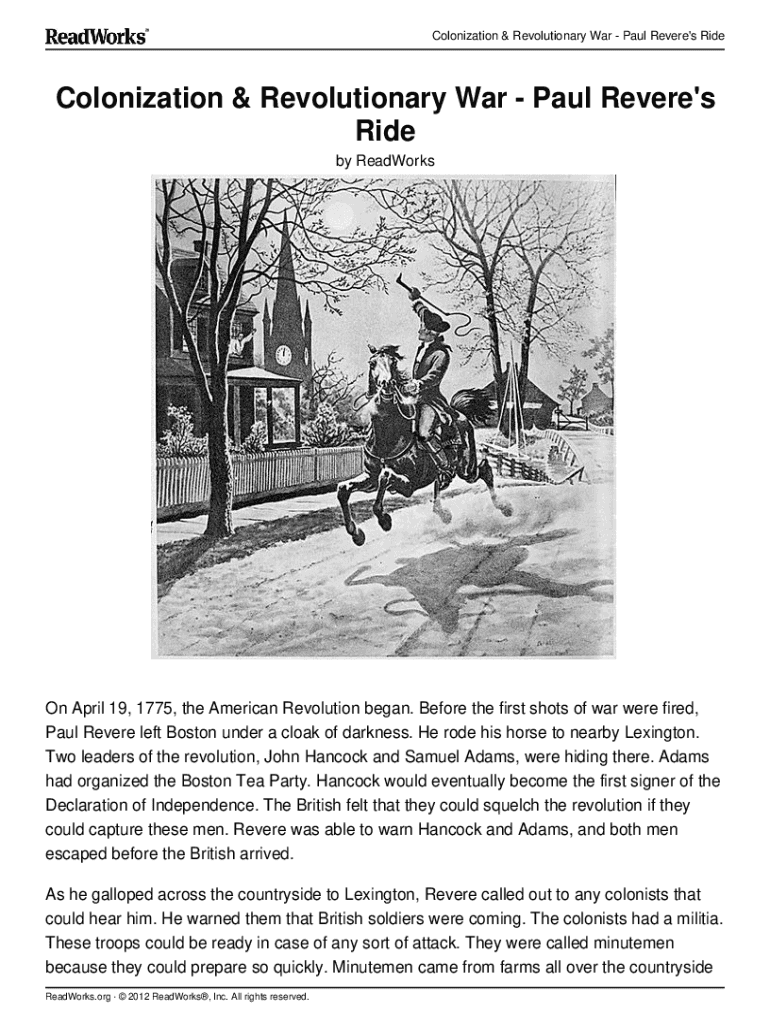 ReadWorks®

Colonization & Revolutionary War - Paul Revere's Ride

Colonization & Revolutionary War - Paul Revere's Ride

by ReadWorks

On April 19, 1775, the American Revolution began. Before the first shots of war were fired, Paul Revere left Boston under a cloak of darkness. He rode his horse to nearby Lexington. Two leaders of the revolution, John Hancock and Samuel Adams, were hiding there. Adams had organized the Boston Tea Party. Hancock would eventually become the first signer of the Declaration of Independence. The British felt that they could squelch the revolution if they could capture these men. Revere was able to warn Hancock and Adams, and both men escaped before the British arrived.

As he galloped across the countryside to Lexington, Revere called out to any colonists that could hear him. He warned them that British soldiers were coming. The colonists had a militia. These troops could be ready in case of any sort of attack. They were called minutemen because they could prepare so quickly. Minutemen came from farms all over the countryside

ReadWorks.org · © 2012 ReadWorks®, Inc. All rights reserved.